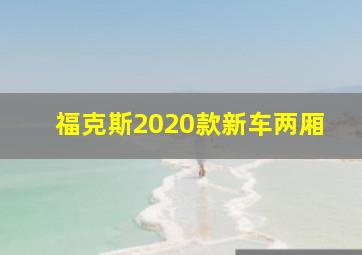 福克斯2020款新车两厢